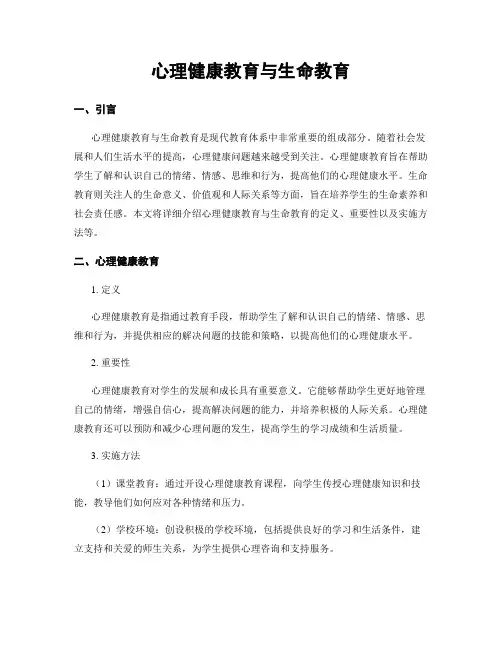 心理健康教育与生命教育

一、引言

心理健康教育与生命教育是现代教育体系中非常重要的组成部分。随着社会发展和人们生活水平的提高，心理健康问题越来越受到关注。心理健康教育旨在帮助学生了解和认识自己的情绪、情感、思维和行为，提高他们的心理健康水平。生命教育则关注人的生命意义、价值观和人际关系等方面，旨在培养学生的生命素养和社会责任感。本文将详细介绍心理健康教育与生命教育的定义、重要性以及实施方法等。

二、心理健康教育

1. 定义

心理健康教育是指通过教育手段，帮助学生了解和认识自己的情绪、情感、思维和行为，并提供相应的解决问题的技能和策略，以提高他们的心理健康水平。

2. 重要性

心理健康教育对学生的发展和成长具有重要意义。它能够帮助学生更好地管理自己的情绪，增强自信心，提高解决问题的能力，并培养积极的人际关系。心理健康教育还可以预防和减少心理问题的发生，提高学生的学习成绩和生活质量。

3. 实施方法

（1）课堂教育：通过开设心理健康教育课程，向学生传授心理健康知识和技能，教导他们如何应对各种情绪和压力。

（2）学校环境：创设积极的学校环境，包括提供良好的学习和生活条件，建立支持和关爱的师生关系，为学生提供心理咨询和支持服务。